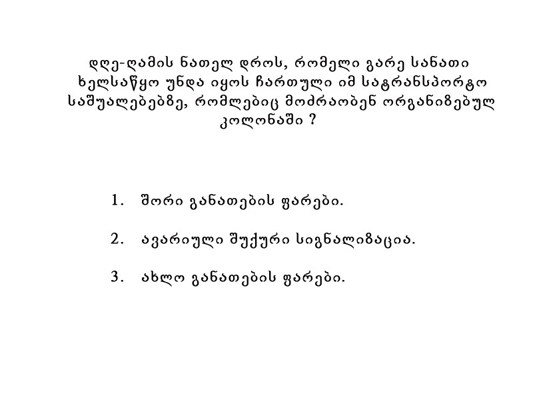 დღე-ღამის ნათელ დროს, რომელი გარე სანათი ხელსაწყო უნდა იყოს ჩართული იმ სატრანსპორტო საშუალებებზე, რომლებიც მოძრაობენ ორგანიზებულ კოლონაში ?

1. შორი განათების ფარები.

2. ავარიული შუქური სიგნალიზაცია.

3. ახლო განათების ფარები.